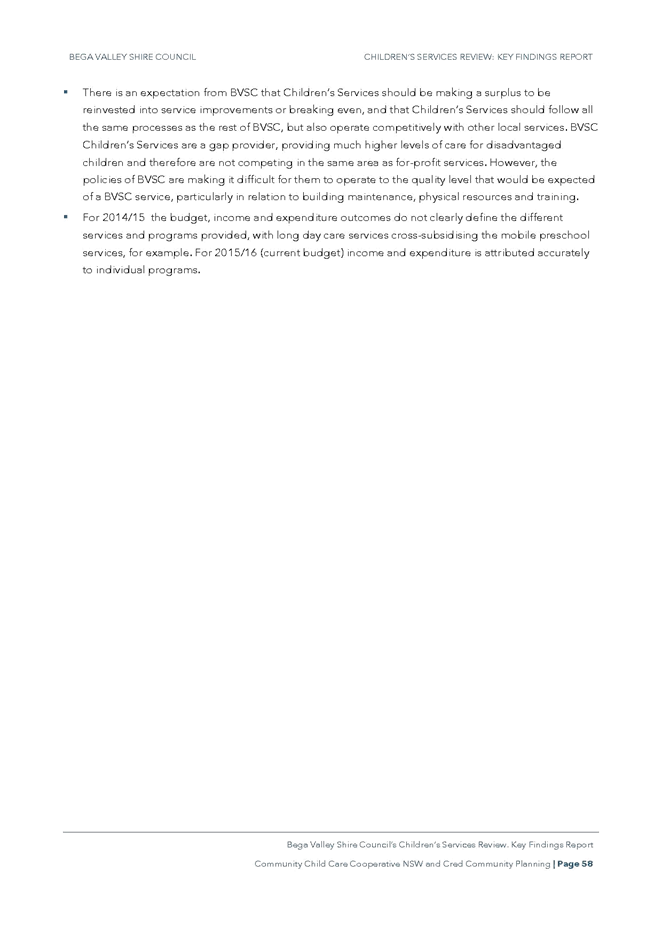 BEGA VALLEY SHIRE COUNCIL

CHILDREN'S SERVICES REVIEW: KEY FINDINGS REPORT

▪ There is an expectation from BVSC that Children's Services should be making a surplus to be reinvested into service improvements or breaking even, and that Children's Services should follow all the same processes as the rest of BVSC, but also operate competitively with other local services. BVSC Children's Services are a gap provider, providing much higher levels of care for disadvantaged children and therefore are not competing in the same area as for-profit services. However, the policies of BVSC are making it difficult for them to operate to the quality level that would be expected of a BVSC service, particularly in relation to building maintenance, physical resources and training.

▪ For 2014/15 the budget, income and expenditure outcomes do not clearly define the different services and programs provided, with long day care services cross-subsidising the mobile preschool services, for example. For 2015/16 (current budget) income and expenditure is attributed accurately to individual programs.

Bega Valley Shire Council's Children's Services Review. Key Findings Report

Community Child Care Cooperative NSW and Cred Community Planning | Page 58